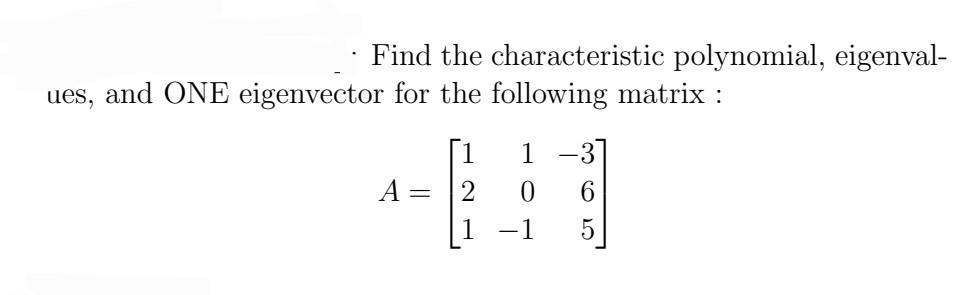 Find the characteristic polynomial, eigenvalues, and ONE eigenvector for the following matrix :

$$A = \begin{bmatrix} 1 & 1 & -3 \\ 2 & 0 & 6 \\ 1 & -1 & 5 \end{bmatrix}$$